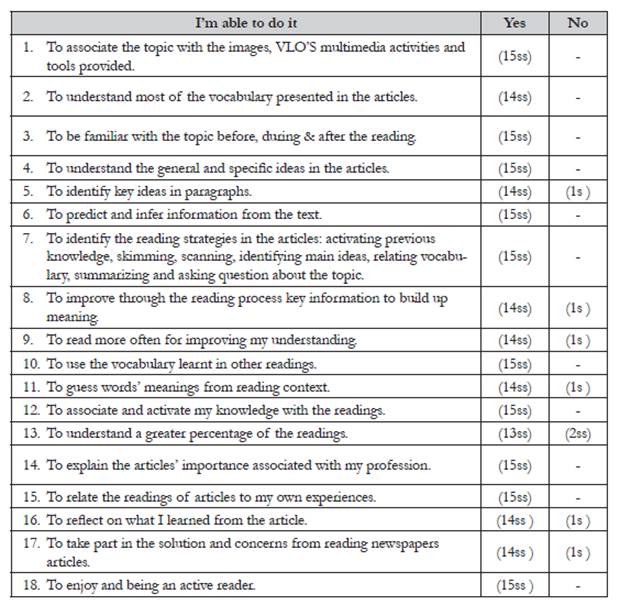 | I'm able to do it | Yes | No |
|---|---|---|
| 1. To associate the topic with the images, VLO'S multimedia activities and tools provided. | (15ss) | - |
| 2. To understand most of the vocabulary presented in the articles. | (14ss) | - |
| 3. To be familiar with the topic before, during & after the reading. | (15ss) | - |
| 4. To understand the general and specific ideas in the articles. | (15ss) | - |
| 5. To identify key ideas in paragraphs. | (14ss) | (1s ) |
| 6. To predict and infer information from the text. | (15ss) | - |
| 7. To identify the reading strategies in the articles: activating previous knowledge, skimming, scanning, identifying main ideas, relating vocabulary, summarizing and asking question about the topic. | (15ss) | - |
| 8. To improve through the reading process key information to build up meaning. | (14ss) | (1s ) |
| 9. To read more often for improving my understanding. | (14ss) | (1s ) |
| 10. To use the vocabulary learnt in other readings. | (15ss) | - |
| 11. To guess words' meanings from reading context. | (14ss) | (1s ) |
| 12. To associate and activate my knowledge with the readings. | (15ss) | - |
| 13. To understand a greater percentage of the readings. | (13ss) | (2ss) |
| 14. To explain the articles' importance associated with my profession. | (15ss) | - |
| 15. To relate the readings of articles to my own experiences. | (15ss) | - |
| 16. To reflect on what I learned from the article. | (14ss ) | (1s ) |
| 17. To take part in the solution and concerns from reading newspapers articles. | (14ss ) | (1s ) |
| 18. To enjoy and being an active reader. | (15ss ) | - |